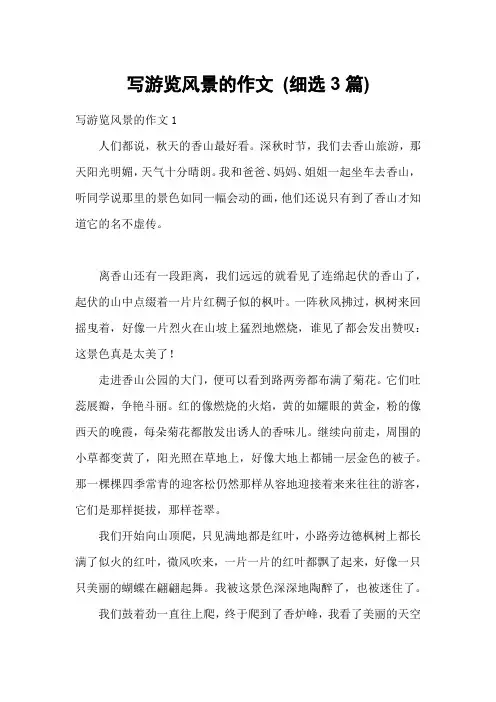 写游览风景的作文（细选 3 篇）

写游览风景的作文 1

人们都说，秋天的香山最好看。深秋时节，我们去香山旅游，那天阳光明媚，天气十分晴朗。我和爸爸、妈妈、姐姐一起坐车去香山，听同学说那里的景色如同一幅会动的画，他们还说只有到了香山才知道它的名不虚传。

离香山还有一段距离，我们远远的就看见了连绵起伏的香山了，起伏的山中点缀着一片片红稠子似的枫叶。一阵秋风拂过，枫树来回摇曳着，好像一片烈火在山坡上猛烈地燃烧，谁见了都会发出赞叹：这景色真是太美了！

走进香山公园的大门，便可以看到路两旁都布满了菊花。它们吐蕊展瓣，争艳斗丽。红的像燃烧的火焰，黄的如耀眼的黄金，粉的像西天的晚霞，每朵菊花都散发出诱人的香味儿。继续向前走，周围的小草都变黄了，阳光照在草地上，好像大地上都铺一层金色的被子。那一棵棵四季常青的迎客松仍然那样从容地迎接着来来往往的游客，它们是那样挺拔，那样苍翠。

我们开始向山顶爬，只见满地都是红叶，小路旁边德枫树上都长满了似火的红叶，微风吹来，一片一片的红叶都飘了起来，好像一只只美丽的蝴蝶在翩翩起舞。我被这景色深深地陶醉了，也被迷住了。

我们鼓着劲一直往上爬，终于爬到了香炉峰，我看了美丽的天空